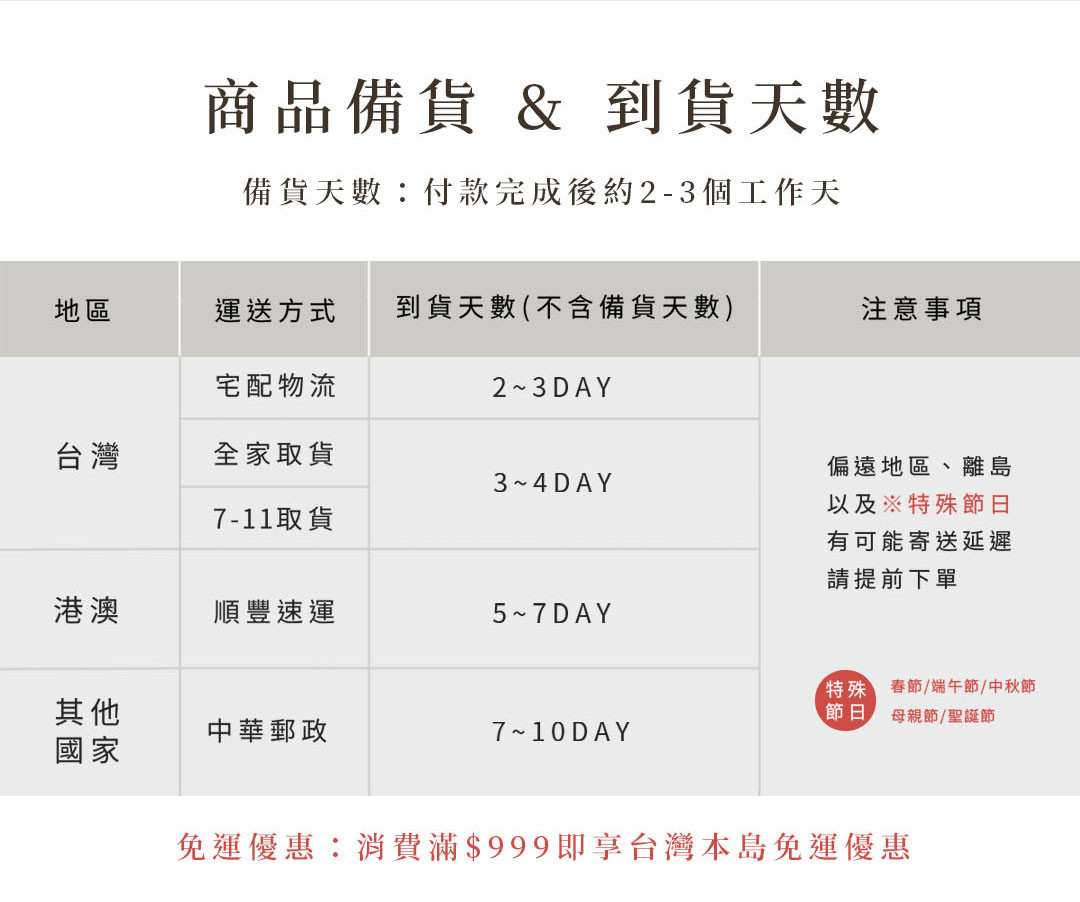 商品備貨 & 到貨天數

備貨天數：付款完成後約2-3個工作天

| 地區 | 運送方式 | 到貨天數(不含備貨天數) | 注意事項 |
|---|---|---|---|
| 台灣 | 宅配物流 | 2~3DAY | 偏遠地區、離島以及※特殊節日有可能寄送延遲請提前下單 特殊節日 春節/端午節/中秋節 母親節/聖誕節 |
| | 全家取貨 | 3~4DAY | |
| | 7-11取貨 | | |
| 港澳 | 順豐速運 | 5~7DAY | |
| 其他國家 | 中華郵政 | 7~10DAY | |

免運優惠：消費滿$999即享台灣本島免運優惠